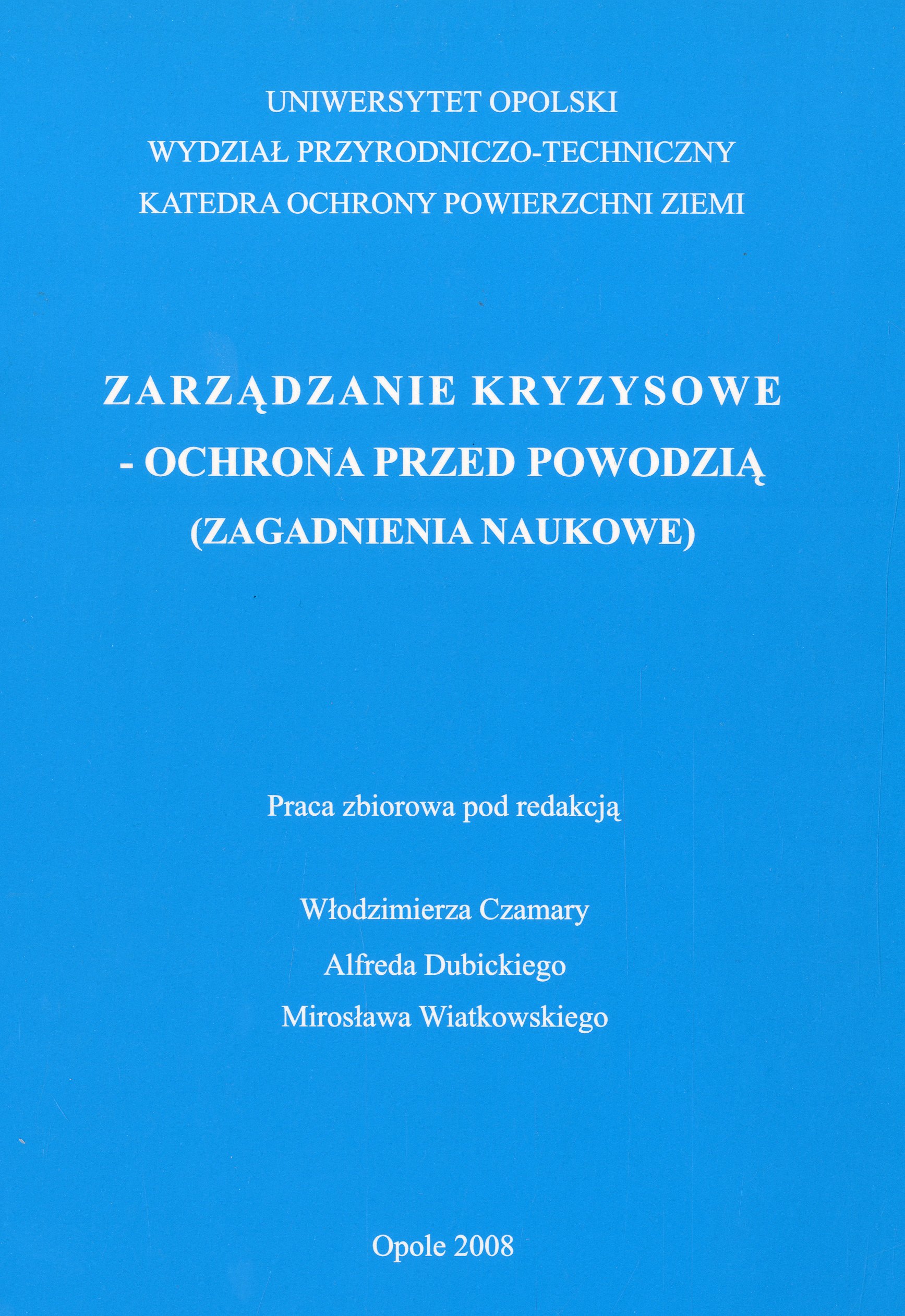 UNIWERSYTET OPOLSKI
WYDZIAŁ PRZYRODNICZO-TECHNICZNY
KATEDRA OCHRONY POWIERZCHNI ZIEMI

ZARZĄDZANIE KRYZYSOWE
- OCHRONA PRZED POWODZIĄ
(ZAGADNIENIA NAUKOWE)

Praca zbiorowa pod redakcją

Włodzimierza Czamary
Alfreda Dubickiego
Mirosława Wiatkowskiego

Opole 2008